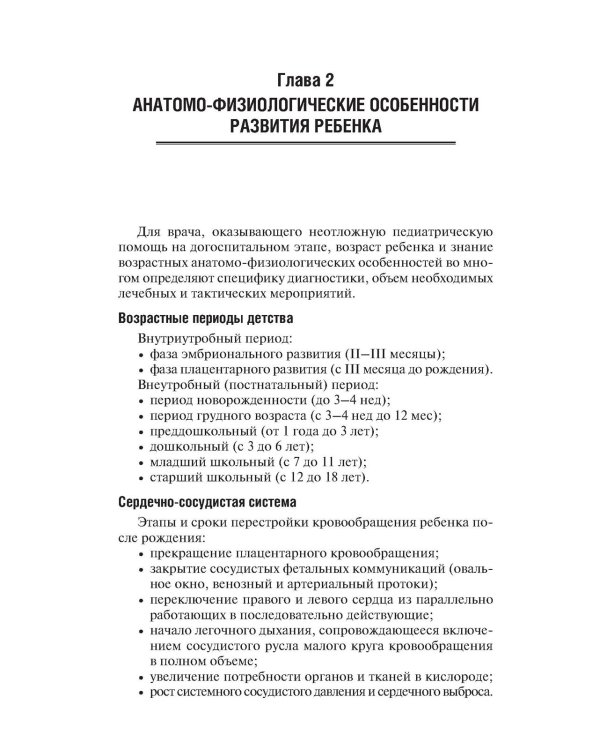 Глава 2
АНАТОМО-ФИЗИОЛОГИЧЕСКИЕ ОСОБЕННОСТИ РАЗВИТИЯ РЕБЕНКА

Для врача, оказывающего неотложную педиатрическую помощь на догоспитальном этапе, возраст ребенка и знание возрастных анатомо-физиологических особенностей во многом определяют специфику диагностики, объем необходимых лечебных и тактических мероприятий.

Возрастные периоды детства

Внутриутробный период:
• фаза эмбрионального развития (II–III месяцы);
• фаза плацентарного развития (с III месяца до рождения).
Внеутробный (постнатальный) период:
• период новорожденности (до 3–4 нед);
• период грудного возраста (с 3–4 нед до 12 мес);
• преддошкольный (от 1 года до 3 лет);
• дошкольный (с 3 до 6 лет);
• младший школьный (с 7 до 11 лет);
• старший школьный (с 12 до 18 лет).

Сердечно-сосудистая система

Этапы и сроки перестройки кровообращения ребенка после рождения:
• прекращение плацентарного кровообращения;
• закрытие сосудистых фетальных коммуникаций (овальное окно, венозный и артериальный протоки);
• переключение правого и левого сердца из параллельно работающих в последовательно действующие;
• начало легочного дыхания, сопровождающееся включением сосудистого русла малого круга кровообращения в полном объеме;
• увеличение потребности органов и тканей в кислороде;
• рост системного сосудистого давления и сердечного выброса.